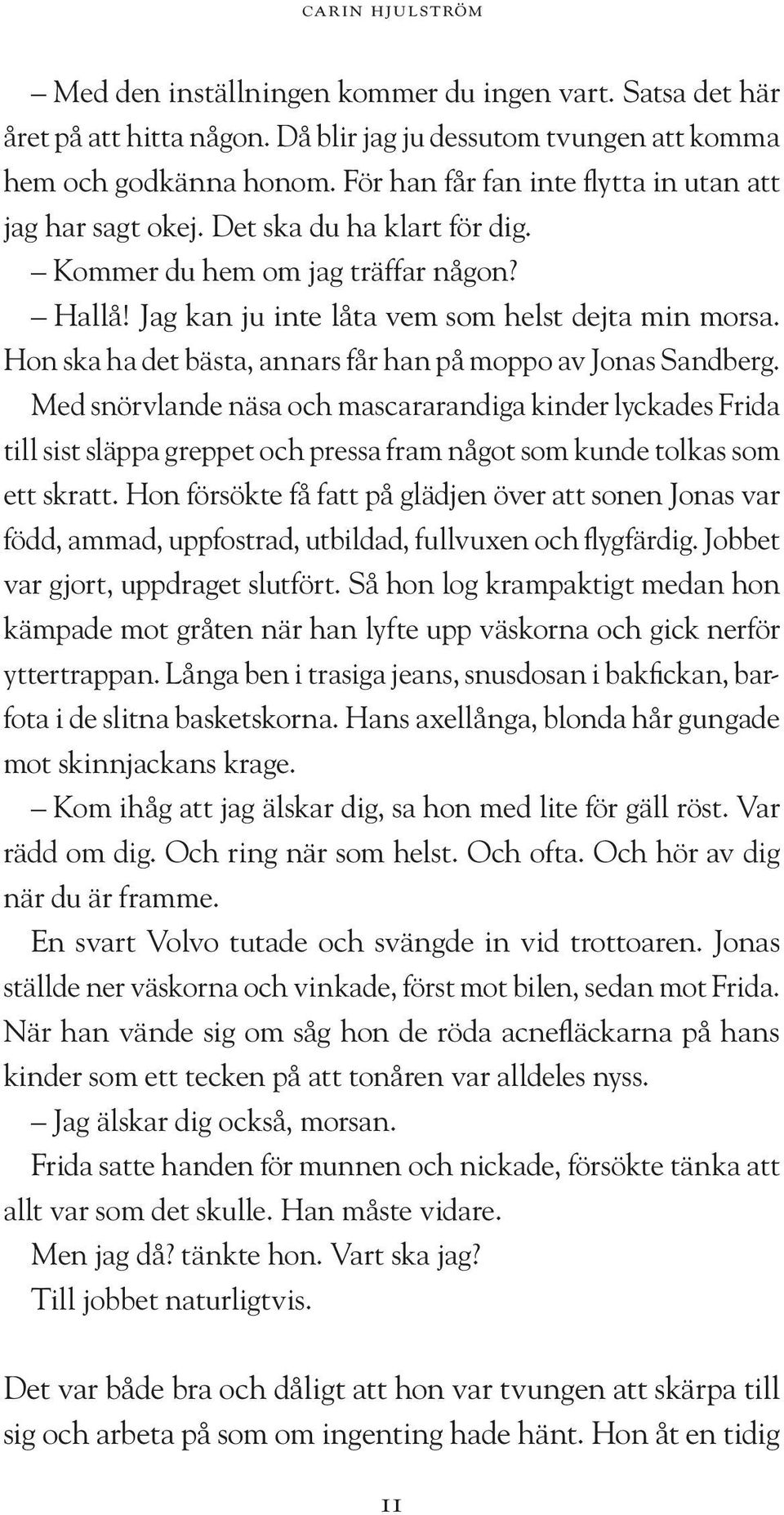 CARIN HJULSTRÖM

– Med den inställningen kommer du ingen vart. Satsa det här året på att hitta någon. Då blir jag ju dessutom tvungen att komma hem och godkänna honom. För han får fan inte flytta in utan att jag har sagt okej. Det ska du ha klart för dig.

– Kommer du hem om jag träffar någon?

– Hallå! Jag kan ju inte låta vem som helst dejta min morsa. Hon ska ha det bästa, annars får han på moppo av Jonas Sandberg.

Med snörvlande näsa och mascararandiga kinder lyckades Frida till sist släppa greppet och pressa fram något som kunde tolkas som ett skratt. Hon försökte få fatt på glädjen över att sonen Jonas var född, ammad, uppfostrad, utbildad, fullvuxen och flygfärdig. Jobbet var gjort, uppdraget slutfört. Så hon log krampaktigt medan hon kämpade mot gråten när han lyfte upp väskorna och gick nerför yttertrappan. Långa ben i trasiga jeans, snusdosan i bakfickan, barfota i de slitna basketskorna. Hans axellånga, blonda hår gungade mot skinnjackans krage.

– Kom ihåg att jag älskar dig, sa hon med lite för gäll röst. Var rädd om dig. Och ring när som helst. Och ofta. Och hör av dig när du är framme.

En svart Volvo tutade och svängde in vid trottoaren. Jonas ställde ner väskorna och vinkade, först mot bilen, sedan mot Frida. När han vände sig om såg hon de röda acnefläckarna på hans kinder som ett tecken på att tonåren var alldeles nyss.

– Jag älskar dig också, morsan.

Frida satte handen för munnen och nickade, försökte tänka att allt var som det skulle. Han måste vidare.

Men jag då? tänkte hon. Vart ska jag?

Till jobbet naturligtvis.

Det var både bra och dåligt att hon var tvungen att skärpa till sig och arbeta på som om ingenting hade hänt. Hon åt en tidig

11